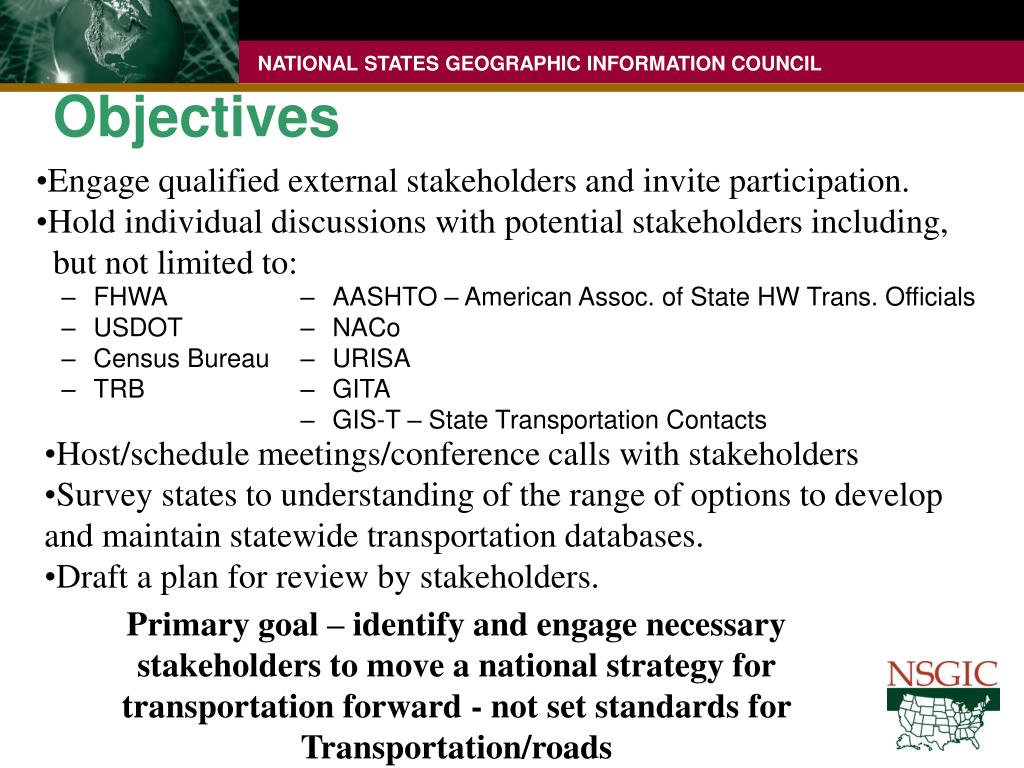 NATIONAL STATES GEOGRAPHIC INFORMATION COUNCIL

Objectives

•Engage qualified external stakeholders and invite participation.

•Hold individual discussions with potential stakeholders including, but not limited to:

– FHWA
– USDOT
– Census Bureau
– TRB

– AASHTO – American Assoc. of State HW Trans. Officials
– NACo
– URISA
– GITA
– GIS-T – State Transportation Contacts

•Host/schedule meetings/conference calls with stakeholders

•Survey states to understanding of the range of options to develop and maintain statewide transportation databases.

•Draft a plan for review by stakeholders.

Primary goal – identify and engage necessary stakeholders to move a national strategy for transportation forward - not set standards for Transportation/roads

NSGIC